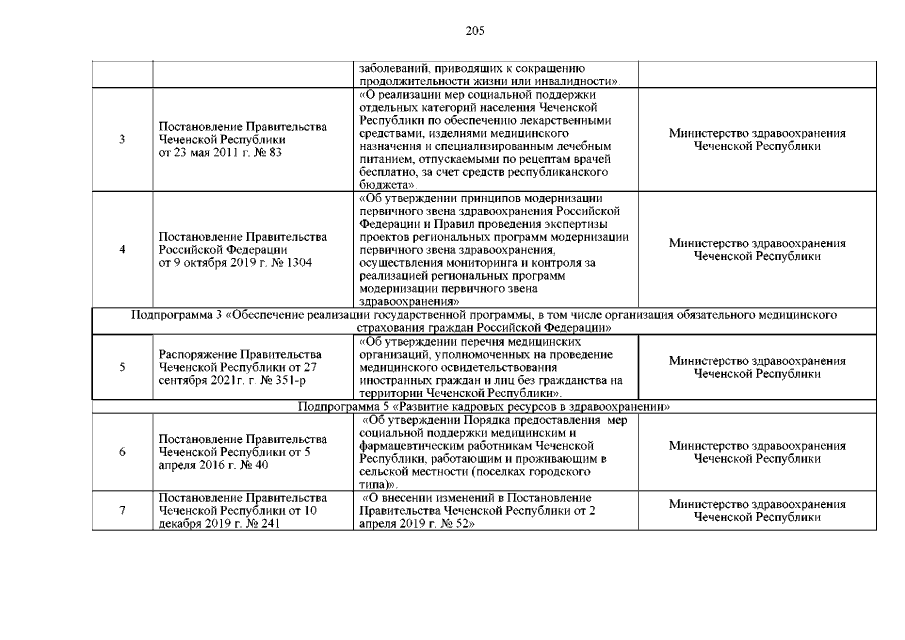 205

| | | | |
|---|---|---|---|
| | | заболеваний, приводящих к сокращению продолжительности жизни или инвалидности». | |
| 3 | Постановление Правительства Чеченской Республики от 23 мая 2011 г. № 83 | «О реализации мер социальной поддержки отдельных категорий населения Чеченской Республики по обеспечению лекарственными средствами, изделиями медицинского назначения и специализированным лечебным питанием, отпускаемыми по рецептам врачей бесплатно, за счет средств республиканского бюджета» | Министерство здравоохранения Чеченской Республики |
| 4 | Постановление Правительства Российской Федерации от 9 октября 2019 г. № 1304 | «Об утверждении принципов модернизации первичного звена здравоохранения Российской Федерации и Правил проведения экспертизы проектов региональных программ модернизации первичного звена здравоохранения, осуществления мониторинга и контроля за реализацией региональных программ модернизации первичного звена здравоохранения» | Министерство здравоохранения Чеченской Республики |
| Подпрограмма 3 «Обеспечение реализации государственной программы, в том числе организация обязательного медицинского страхования граждан Российской Федерации» | | | |
| 5 | Распоряжение Правительства Чеченской Республики от 27 сентября 2021г. г. № 351-р | «Об утверждении перечня медицинских организаций, уполномоченных на проведение медицинского освидетельствования иностранных граждан и лиц без гражданства на территории Чеченской Республики». | Министерство здравоохранения Чеченской Республики |
| Подпрограмма 5 «Развитие кадровых ресурсов в здравоохранении» | | | |
| 6 | Постановление Правительства Чеченской Республики от 5 апреля 2016 г. № 40 | «Об утверждении Порядка предоставления мер социальной поддержки медицинским и фармацевтическим работникам Чеченской Республики, работающим и проживающим в сельской местности (поселках городского типа)». | Министерство здравоохранения Чеченской Республики |
| 7 | Постановление Правительства Чеченской Республики от 10 декабря 2019 г. № 241 | «О внесении изменений в Постановление Правительства Чеченской Республики от 2 апреля 2019 г. № 52» | Министерство здравоохранения Чеченской Республики |